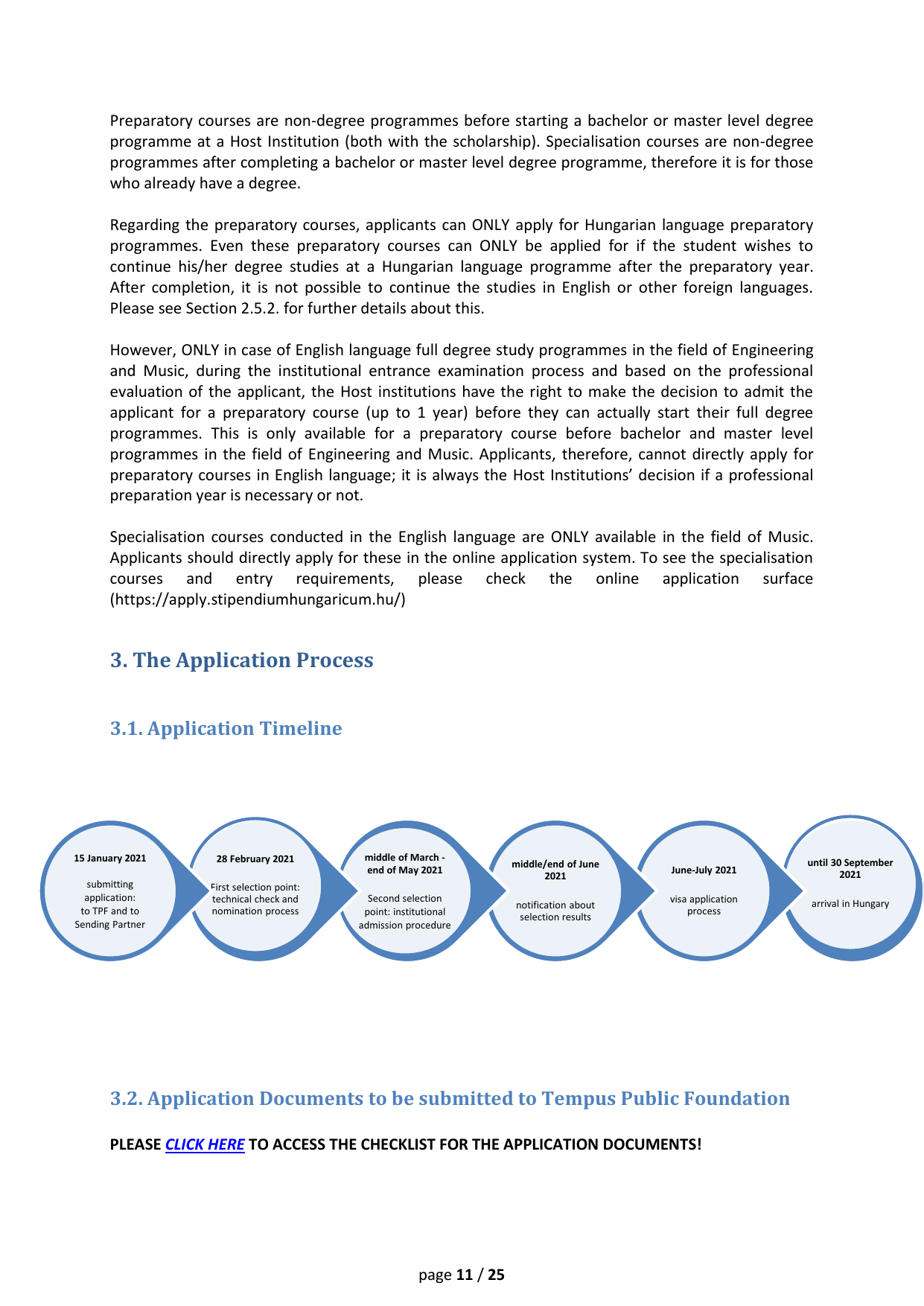 Preparatory courses are non-degree programmes before starting a bachelor or master level degree programme at a Host Institution (both with the scholarship). Specialisation courses are non-degree programmes after completing a bachelor or master level degree programme, therefore it is for those who already have a degree.

Regarding the preparatory courses, applicants can ONLY apply for Hungarian language preparatory programmes. Even these preparatory courses can ONLY be applied for if the student wishes to continue his/her degree studies at a Hungarian language programme after the preparatory year. After completion, it is not possible to continue the studies in English or other foreign languages. Please see Section 2.5.2. for further details about this.

However, ONLY in case of English language full degree study programmes in the field of Engineering and Music, during the institutional entrance examination process and based on the professional evaluation of the applicant, the Host institutions have the right to make the decision to admit the applicant for a preparatory course (up to 1 year) before they can actually start their full degree programmes. This is only available for a preparatory course before bachelor and master level programmes in the field of Engineering and Music. Applicants, therefore, cannot directly apply for preparatory courses in English language; it is always the Host Institutions' decision if a professional preparation year is necessary or not.

Specialisation courses conducted in the English language are ONLY available in the field of Music. Applicants should directly apply for these in the online application system. To see the specialisation courses and entry requirements, please check the online application surface (https://apply.stipendiumhungaricum.hu/)

3. The Application Process

3.1. Application Timeline

15 January 2021

submitting application: to TPF and to Sending Partner

28 February 2021

First selection point: technical check and nomination process

middle of March - end of May 2021

Second selection point: institutional admission procedure

middle/end of June 2021

notification about selection results

June-July 2021

visa application process

until 30 September 2021

arrival in Hungary

3.2. Application Documents to be submitted to Tempus Public Foundation

PLEASE CLICK HERE TO ACCESS THE CHECKLIST FOR THE APPLICATION DOCUMENTS!

page 11 / 25